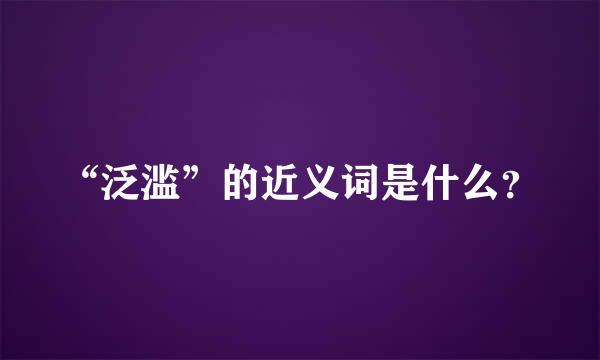 “泛滥”的近义词是什么?